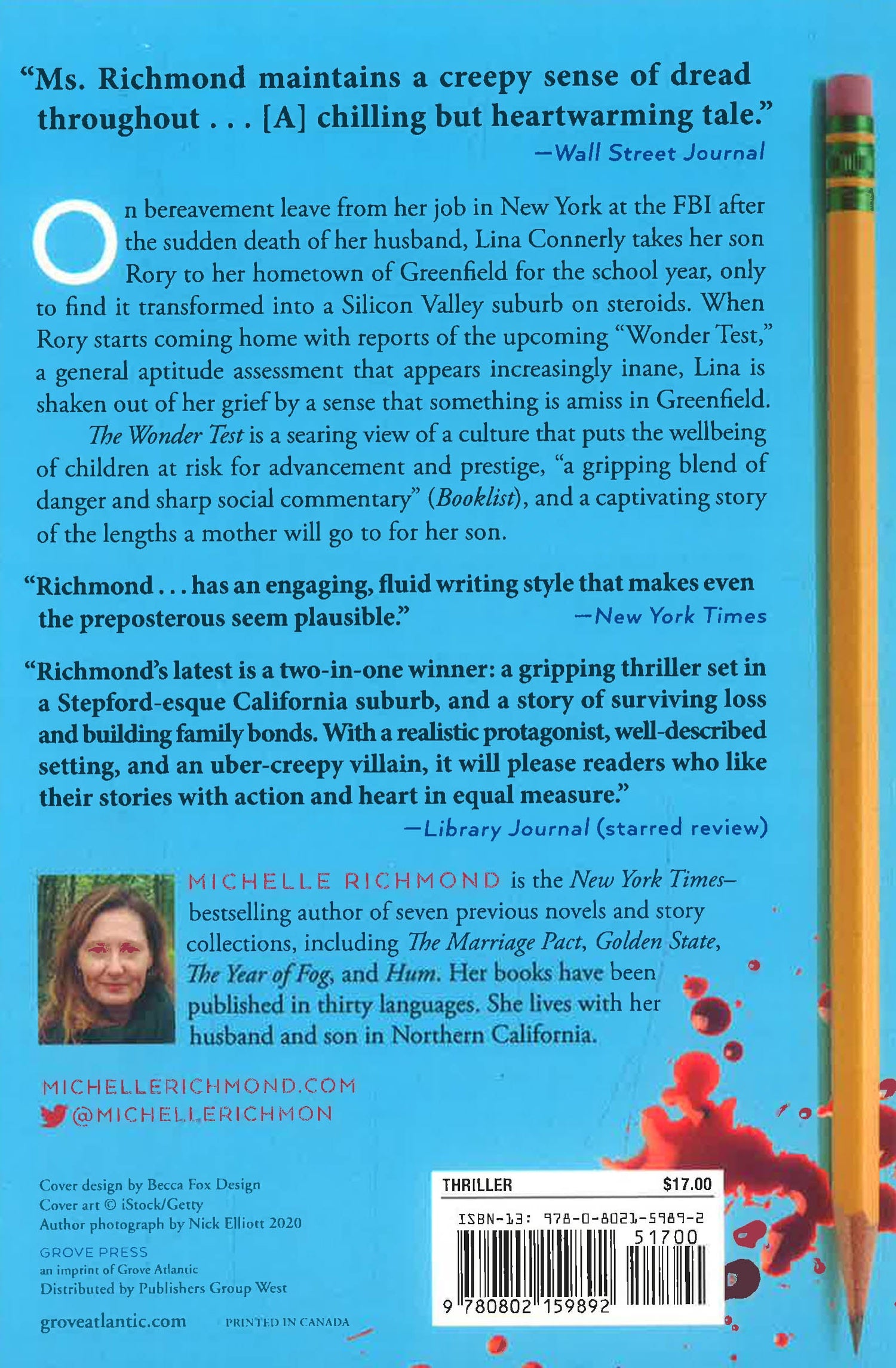 "Ms. Richmond maintains a creepy sense of dread throughout . . . [A] chilling but heartwarming tale."
—Wall Street Journal

On bereavement leave from her job in New York at the FBI after the sudden death of her husband, Lina Connerly takes her son Rory to her hometown of Greenfield for the school year, only to find it transformed into a Silicon Valley suburb on steroids. When Rory starts coming home with reports of the upcoming "Wonder Test," a general aptitude assessment that appears increasingly inane, Lina is shaken out of her grief by a sense that something is amiss in Greenfield.

The Wonder Test is a searing view of a culture that puts the wellbeing of children at risk for advancement and prestige, "a gripping blend of danger and sharp social commentary" (Booklist), and a captivating story of the lengths a mother will go to for her son.

"Richmond . . . has an engaging, fluid writing style that makes even the preposterous seem plausible."
—New York Times

"Richmond's latest is a two-in-one winner: a gripping thriller set in a Stepford-esque California suburb, and a story of surviving loss and building family bonds. With a realistic protagonist, well-described setting, and an uber-creepy villain, it will please readers who like their stories with action and heart in equal measure."
—Library Journal (starred review)

MICHELLE RICHMOND is the New York Times–bestselling author of seven previous novels and story collections, including The Marriage Pact, Golden State, The Year of Fog, and Hum. Her books have been published in thirty languages. She lives with her husband and son in Northern California.

MICHELLERICHMOND.COM
@MICHELLERICHMON

Cover design by Becca Fox Design
Cover art © iStock/Getty
Author photograph by Nick Elliott 2020

GROVE PRESS
an imprint of Grove Atlantic
Distributed by Publishers Group West

groveatlantic.com PRINTED IN CANADA

THRILLER $17.00
ISBN-13: 978-0-8021-5989-2
51700
9 780802 159892